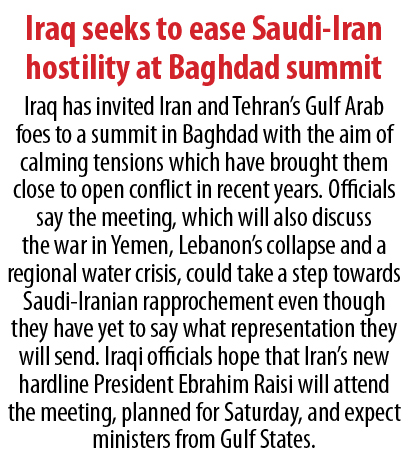 Iraq seeks to ease Saudi-Iran hostility at Baghdad summit

Iraq has invited Iran and Tehran's Gulf Arab foes to a summit in Baghdad with the aim of calming tensions which have brought them close to open conflict in recent years. Officials say the meeting, which will also discuss the war in Yemen, Lebanon's collapse and a regional water crisis, could take a step towards Saudi-Iranian rapprochement even though they have yet to say what representation they will send. Iraqi officials hope that Iran's new hardline President Ebrahim Raisi will attend the meeting, planned for Saturday, and expect ministers from Gulf States.